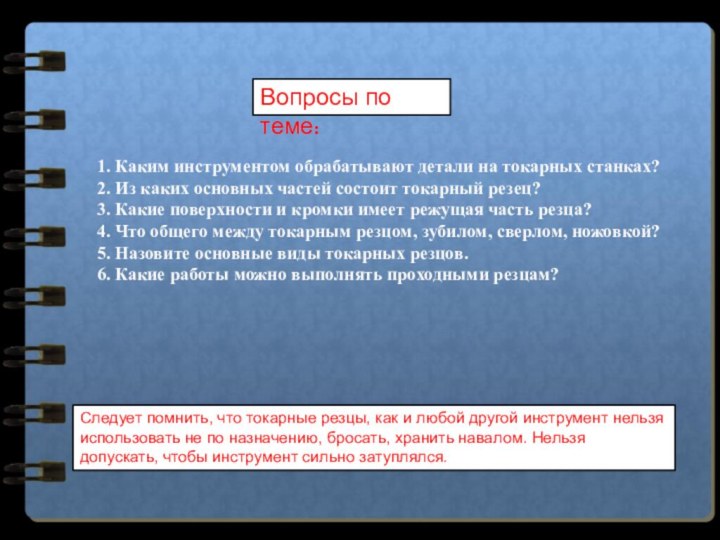 Вопросы по теме:

1. Каким инструментом обрабатывают детали на токарных станках?
2. Из каких основных частей состоит токарный резец?
3. Какие поверхности и кромки имеет режущая часть резца?
4. Что общего между токарным резцом, зубилом, сверлом, ножовкой?
5. Назовите основные виды токарных резцов.
6. Какие работы можно выполнять проходными резцам?

Следует помнить, что токарные резцы, как и любой другой инструмент нельзя использовать не по назначению, бросать, хранить навалом. Нельзя допускать, чтобы инструмент сильно затуплялся.